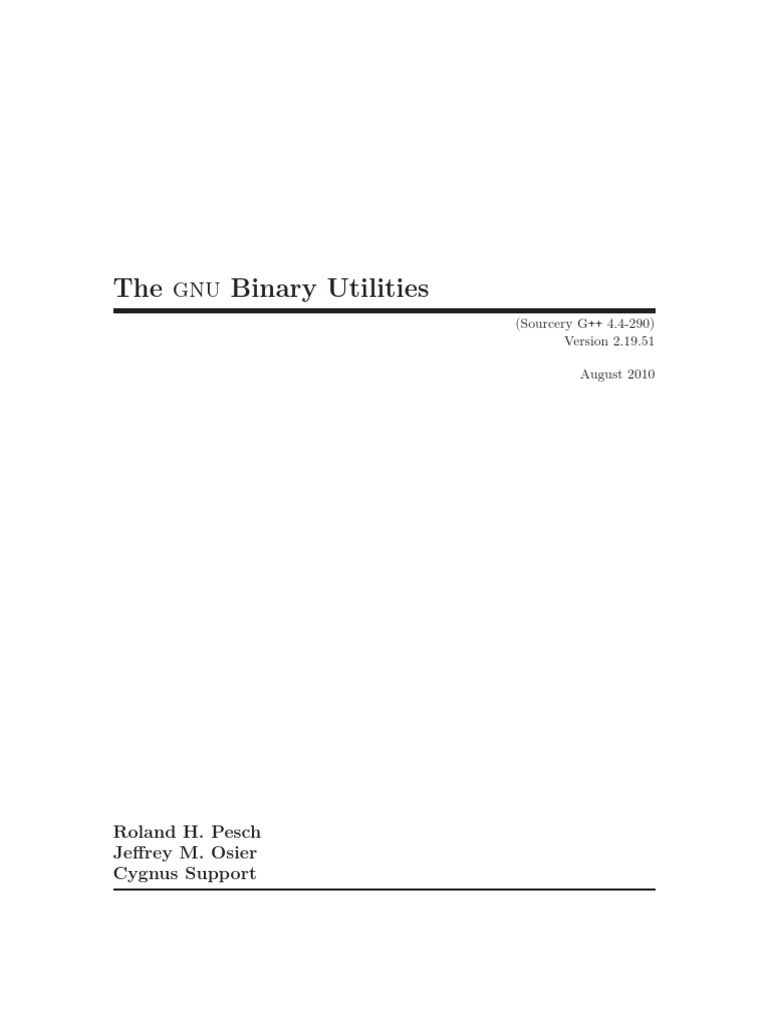 The GNU Binary Utilities

(Sourcery G++ 4.4-290)
Version 2.19.51

August 2010

Roland H. Pesch
Jeffrey M. Osier
Cygnus Support